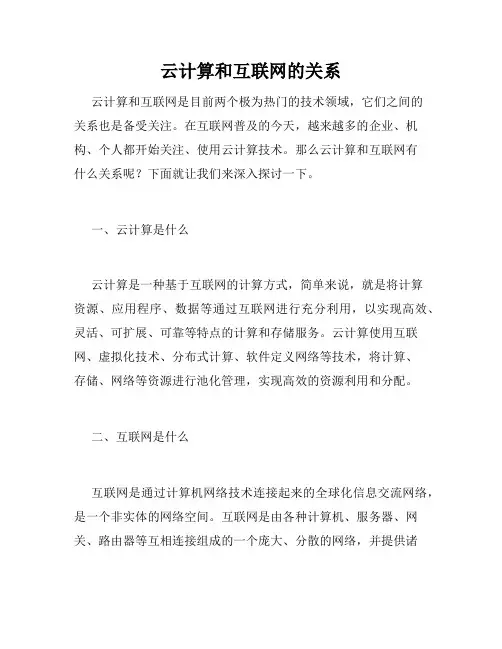 云计算和互联网的关系

云计算和互联网是目前两个极为热门的技术领域，它们之间的关系也是备受关注。在互联网普及的今天，越来越多的企业、机构、个人都开始关注、使用云计算技术。那么云计算和互联网有什么关系呢？下面就让我们来深入探讨一下。

一、云计算是什么

云计算是一种基于互联网的计算方式，简单来说，就是将计算资源、应用程序、数据等通过互联网进行充分利用，以实现高效、灵活、可扩展、可靠等特点的计算和存储服务。云计算使用互联网、虚拟化技术、分布式计算、软件定义网络等技术，将计算、存储、网络等资源进行池化管理，实现高效的资源利用和分配。

二、互联网是什么

互联网是通过计算机网络技术连接起来的全球化信息交流网络，是一个非实体的网络空间。互联网是由各种计算机、服务器、网关、路由器等互相连接组成的一个庞大、分散的网络，并提供诸